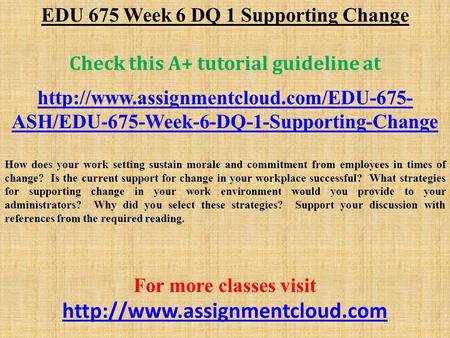 EDU 675 Week 6 DQ 1 Supporting Change

Check this A+ tutorial guideline at

http://www.assignmentcloud.com/EDU-675-ASH/EDU-675-Week-6-DQ-1-Supporting-Change

How does your work setting sustain morale and commitment from employees in times of change? Is the current support for change in your workplace successful? What strategies for supporting change in your work environment would you provide to your administrators? Why did you select these strategies? Support your discussion with references from the required reading.

For more classes visit
http://www.assignmentcloud.com